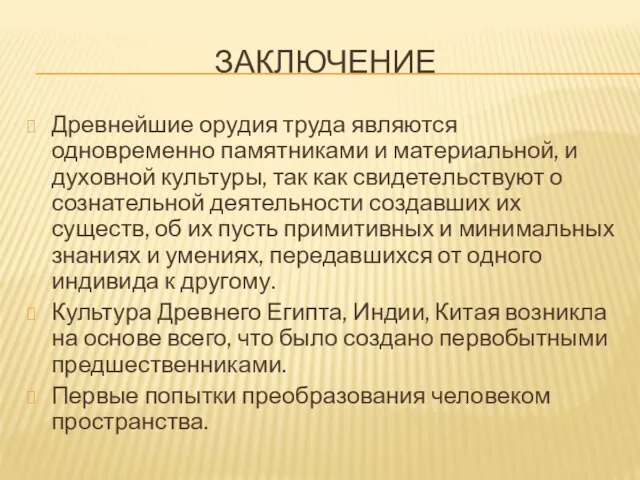 ЗАКЛЮЧЕНИЕ

Древнейшие орудия труда являются одновременно памятниками и материальной, и духовной культуры, так как свидетельствуют о сознательной деятельности создавших их существ, об их пусть примитивных и минимальных знаниях и умениях, передавшихся от одного индивида к другому.

Культура Древнего Египта, Индии, Китая возникла на основе всего, что было создано первобытными предшественниками.

Первые попытки преобразования человеком пространства.